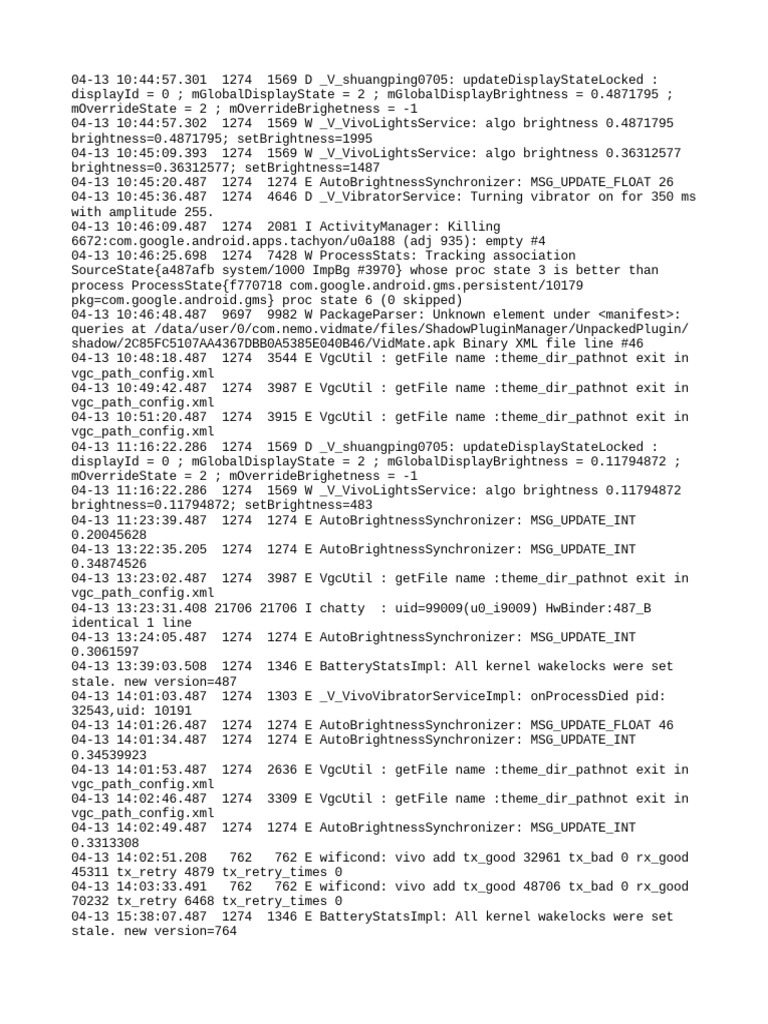 04-13 10:44:57.301  1274  1569 D _V_shuangping0705: updateDisplayStateLocked : displayId = 0 ; mGlobalDisplayState = 2 ; mGlobalDisplayBrightness = 0.4871795 ; mOverrideState = 2 ; mOverrideBrighetness = -1
04-13 10:44:57.302  1274  1569 W _V_VivoLightsService: algo brightness 0.4871795 brightness=0.4871795; setBrightness=1995
04-13 10:45:09.393  1274  1569 W _V_VivoLightsService: algo brightness 0.36312577 brightness=0.36312577; setBrightness=1487
04-13 10:45:20.487  1274  1274 E AutoBrightnessSynchronizer: MSG_UPDATE_FLOAT 26
04-13 10:45:36.487  1274  4646 D _V_VibratorService: Turning vibrator on for 350 ms with amplitude 255.
04-13 10:46:09.487  1274  2081 I ActivityManager: Killing 6672:com.google.android.apps.tachyon/u0a188 (adj 935): empty #4
04-13 10:46:25.698  1274  7428 W ProcessStats: Tracking association SourceState{a487afb system/1000 ImpBg #3970} whose proc state 3 is better than process ProcessState{f770718 com.google.android.gms.persistent/10179 pkg=com.google.android.gms} proc state 6 (0 skipped)
04-13 10:46:48.487  9697  9982 W PackageParser: Unknown element under <manifest>: queries at /data/user/0/com.nemo.vidmate/files/ShadowPluginManager/UnpackedPlugin/shadow/2C85FC5107AA4367DBB0A5385E040B46/VidMate.apk Binary XML file line #46
04-13 10:48:18.487  1274  3544 E VgcUtil : getFile name :theme_dir_pathnot exit in vgc_path_config.xml
04-13 10:49:42.487  1274  3987 E VgcUtil : getFile name :theme_dir_pathnot exit in vgc_path_config.xml
04-13 10:51:20.487  1274  3915 E VgcUtil : getFile name :theme_dir_pathnot exit in vgc_path_config.xml
04-13 11:16:22.286  1274  1569 D _V_shuangping0705: updateDisplayStateLocked : displayId = 0 ; mGlobalDisplayState = 2 ; mGlobalDisplayBrightness = 0.11794872 ; mOverrideState = 2 ; mOverrideBrighetness = -1
04-13 11:16:22.286  1274  1569 W _V_VivoLightsService: algo brightness 0.11794872 brightness=0.11794872; setBrightness=483
04-13 11:23:39.487  1274  1274 E AutoBrightnessSynchronizer: MSG_UPDATE_INT 0.20045628
04-13 13:22:35.205  1274  1274 E AutoBrightnessSynchronizer: MSG_UPDATE_INT 0.34874526
04-13 13:23:02.487  1274  3987 E VgcUtil : getFile name :theme_dir_pathnot exit in vgc_path_config.xml
04-13 13:23:31.408 21706 21706 I chatty  : uid=99009(u0_i9009) HwBinder:487_B identical 1 line
04-13 13:24:05.487  1274  1274 E AutoBrightnessSynchronizer: MSG_UPDATE_INT 0.3061597
04-13 13:39:03.508  1274  1346 E BatteryStatsImpl: All kernel wakelocks were set stale. new version=487
04-13 14:01:03.487  1274  1303 E _V_VivoVibratorServiceImpl: onProcessDied pid: 32543,uid: 10191
04-13 14:01:26.487  1274  1274 E AutoBrightnessSynchronizer: MSG_UPDATE_FLOAT 46
04-13 14:01:34.487  1274  1274 E AutoBrightnessSynchronizer: MSG_UPDATE_INT 0.34539923
04-13 14:01:53.487  1274  2636 E VgcUtil : getFile name :theme_dir_pathnot exit in vgc_path_config.xml
04-13 14:02:46.487  1274  3309 E VgcUtil : getFile name :theme_dir_pathnot exit in vgc_path_config.xml
04-13 14:02:49.487  1274  1274 E AutoBrightnessSynchronizer: MSG_UPDATE_INT 0.3313308
04-13 14:02:51.208   762   762 E wificond: vivo add tx_good 32961 tx_bad 0 rx_good 45311 tx_retry 4879 tx_retry_times 0
04-13 14:03:33.491   762   762 E wificond: vivo add tx_good 48706 tx_bad 0 rx_good 70232 tx_retry 6468 tx_retry_times 0
04-13 15:38:07.487  1274  1346 E BatteryStatsImpl: All kernel wakelocks were set stale. new version=764